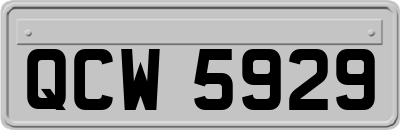 QCW 5929